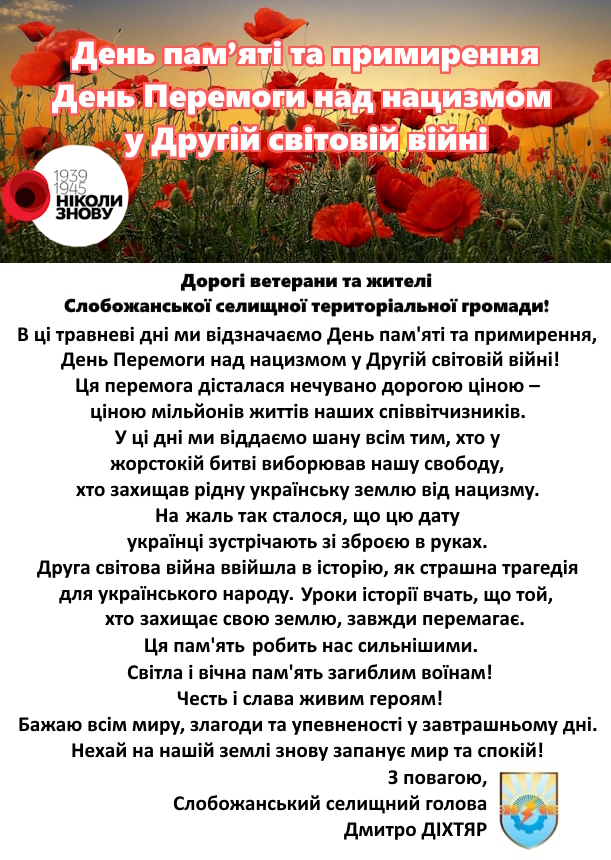 День пам'яті та примирення
День Перемоги над нацизмом
у Другій світовій війні

1939
1945
НІКОЛИ
ЗНОВУ

Дорогі ветерани та жителі
Слобожанської селищної територіальної громади!

В ці травневі дні ми відзначаємо День пам'яті та примирення, День Перемоги над нацизмом у Другій світовій війні!
Ця перемога дісталася нечувано дорогою ціною – ціною мільйонів життів наших співвітчизників.
У ці дні ми віддаємо шану всім тим, хто у жорстокій битві виборював нашу свободу, хто захищав рідну українську землю від нацизму.
На жаль так сталося, що цю дату українці зустрічають зі зброєю в руках.
Друга світова війна ввійшла в історію, як страшна трагедія для українського народу. Уроки історії вчать, що той, хто захищає свою землю, завжди перемагає.
Ця пам'ять робить нас сильнішими.
Світла і вічна пам'ять загиблим воїнам!
Честь і слава живим героям!
Бажаю всім миру, злагоди та упевненості у завтрашньому дні.
Нехай на нашій землі знову запанує мир та спокій!

З повагою,
Слобожанський селищний голова
Дмитро ДІХТЯР